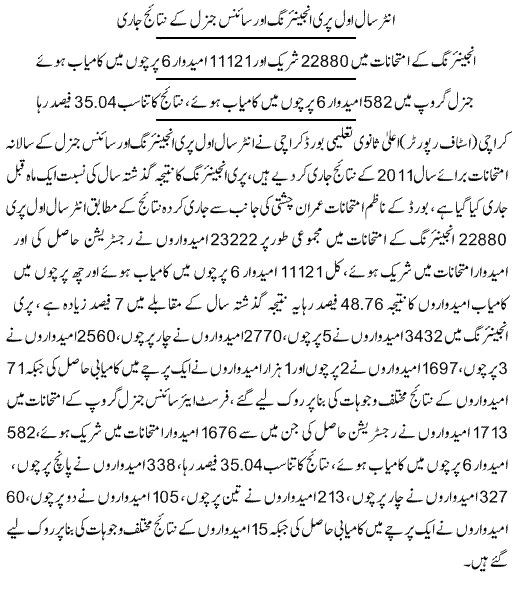 انٹر سال اول پری انجینئرنگ اور سائنس جنرل کے نتائج جاری

انجینئرنگ کے امتحانات میں 22880 شریک اور 11121 امیدوار 6 پرچوں میں کامیاب ہوئے

جنرل گروپ میں 582 امیدوار 6 پرچوں میں کامیاب ہوئے، نتائج کا تناسب 35.04 فیصد رہا

کراچی (اسٹاف رپورٹر) اعلیٰ ثانوی تعلیمی بورڈ کراچی نے انٹر سال اول پری انجینئرنگ اور سائنس جنرل کے سالانہ امتحانات برائے سال 2011 کے نتائج جاری کر دیے ہیں، پری انجینئرنگ کا نتیجہ گذشتہ سال کی نسبت ایک ماہ قبل جاری کیا گیا ہے، بورڈ کے ناظم امتحانات عمران چشتی کی جانب سے جاری کردہ نتائج کے مطابق انٹر سال اول پری انجینئرنگ کے امتحانات میں مجموعی طور پر 23222 امیدواروں نے رجسٹریشن حاصل کی اور 22880 امیدوار امتحانات میں شریک ہوئے، کل 11121 امیدوار 6 پرچوں میں کامیاب ہوئے اور چھ پرچوں میں کامیاب امیدواروں کا نتیجہ 48.76 فیصد رہا یہ نتیجہ گذشتہ سال کے مقابلے میں 7 فیصد زیادہ ہے، پری انجینئرنگ میں 3432 امیدواروں نے 5 پرچوں، 2770 امیدواروں نے چار پرچوں، 2560 امیدواروں نے 3 پرچوں، 1697 امیدواروں نے 2 پرچوں اور 1 ہزار امیدواروں نے ایک پرچے میں کامیابی حاصل کی جبکہ 71 امیدواروں کے نتائج مختلف وجوہات کی بنا پر روک لیے گئے، فرسٹ ایئر سائنس جنرل گروپ کے امتحانات میں 1713 امیدواروں نے رجسٹریشن حاصل کی جن میں سے 1676 امیدوار امتحانات میں شریک ہوئے، 582 امیدوار 6 پرچوں میں کامیاب ہوئے، نتائج کا تناسب 35.04 فیصد رہا، 338 امیدواروں نے پانچ پرچوں، 327 امیدواروں نے چار پرچوں، 213 امیدواروں نے تین پرچوں، 105 امیدواروں نے دو پرچوں، 60 امیدواروں نے ایک پرچے میں کامیابی حاصل کی جبکہ 15 امیدواروں کے نتائج مختلف وجوہات کی بنا پر روک لیے گئے ہیں۔